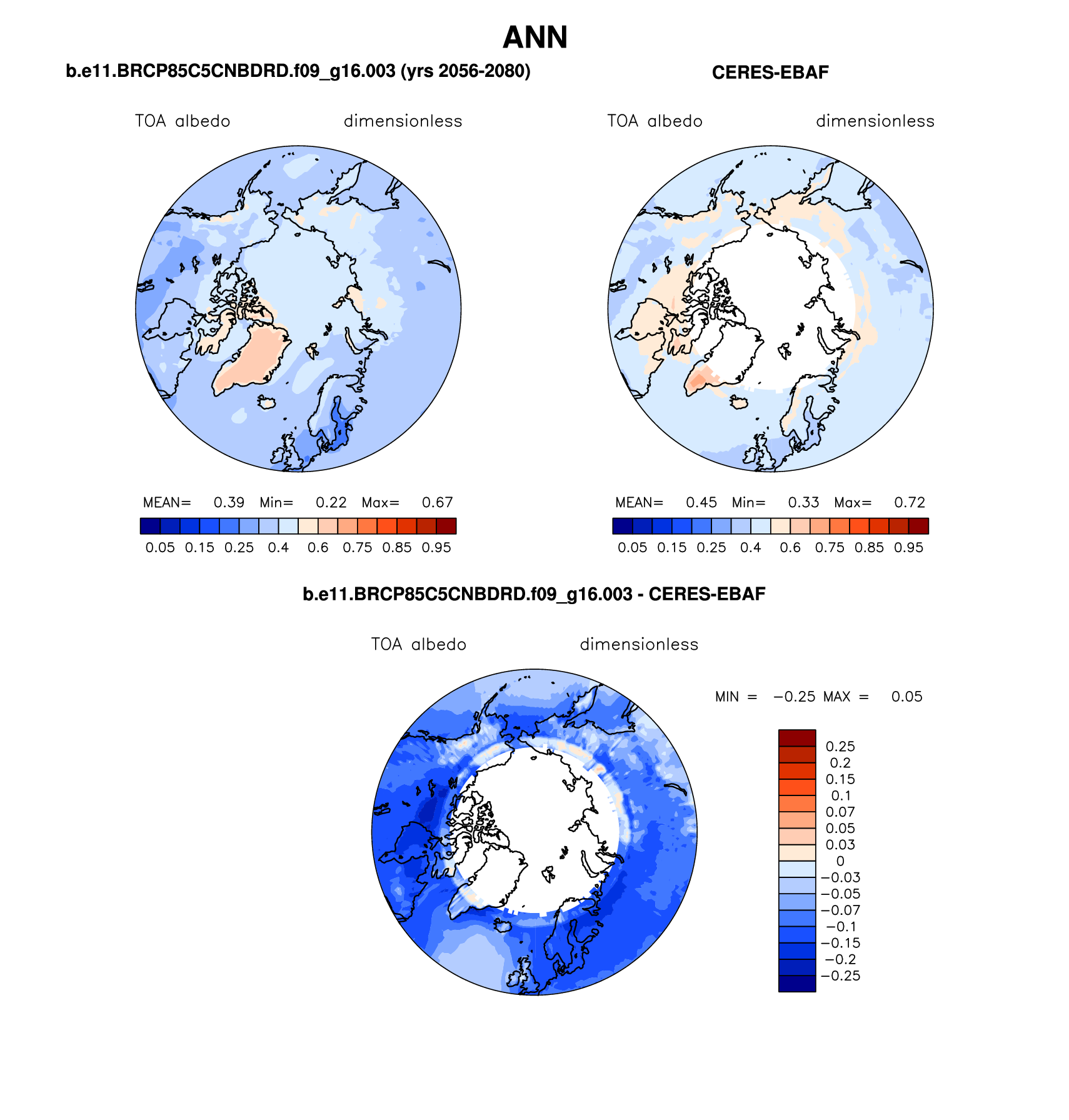 ANN

b.e11.BRCP85C5CNBDRD.f09_g16.003 (yrs 2056-2080)

TOA albedo dimensionless

MEAN= 0.39 Min= 0.22 Max= 0.67

0.05 0.15 0.25 0.4 0.6 0.75 0.85 0.95

CERES-EBAF

TOA albedo dimensionless

MEAN= 0.45 Min= 0.33 Max= 0.72

0.05 0.15 0.25 0.4 0.6 0.75 0.85 0.95

b.e11.BRCP85C5CNBDRD.f09_g16.003 - CERES-EBAF

TOA albedo dimensionless

MIN = −0.25 MAX = 0.05

0.25
0.2
0.15
0.1
0.07
0.05
0.03
0
−0.03
−0.05
−0.07
−0.1
−0.15
−0.2
−0.25